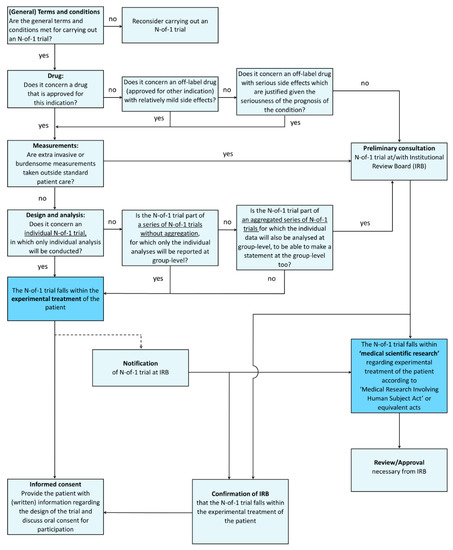 (General) Terms and conditions
Are the general terms and conditions met for carrying out an N-of-1 trial?

no

Reconsider carrying out an N-of-1 trial

yes

Drug:
Does it concern a drug that is approved for this indication?

no

Does it concern an off-label drug (approved for other indication) with relatively mild side effects?

no

Does it concern an off-label drug with serious side effects which are justified given the seriousness of the prognosis of the condition?

no

yes

yes

yes

Measurements:
Are extra invasive or burdensome measurements taken outside standard patient care?

yes

Preliminary consultation
N-of-1 trial at/with Institutional Review Board (IRB)

no

Design and analysis:
Does it concern an individual N-of-1 trial, in which only individual analysis will be conducted?

no

Is the N-of-1 trial part of a series of N-of-1 trials without aggregation, for which only the individual analyses will be reported at group-level?

no

Is the N-of-1 trial part of an aggregated series of N-of-1 trials for which the individual data will also be analysed at group-level, to be able to make a statement at the group-level too?

yes

yes

yes

no

The N-of-1 trial falls within the experimental treatment of the patient

Notification
of N-of-1 trial at IRB

The N-of-1 trial falls within 'medical scientific research' regarding experimental treatment of the patient according to 'Medical Research Involving Human Subject Act' or equivalent acts

Review/Approval
necessary from IRB

Informed consent
Provide the patient with (written) information regarding the design of the trial and discuss oral consent for participation

Confirmation of IRB
that the N-of-1 trial falls within the experimental treatment of the patient